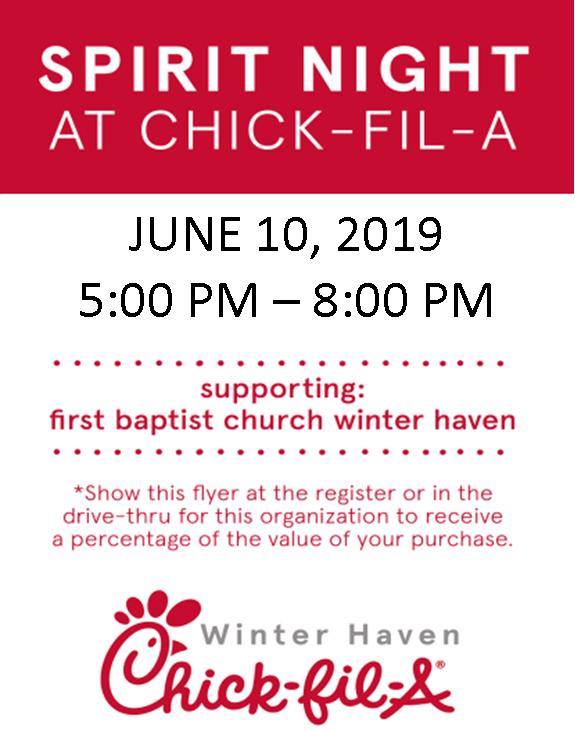 SPIRIT NIGHT
AT CHICK-FIL-A

JUNE 10, 2019
5:00 PM – 8:00 PM

supporting:
first baptist church winter haven

*Show this flyer at the register or in the drive-thru for this organization to receive a percentage of the value of your purchase.

Winter Haven
Chick-fil-A®